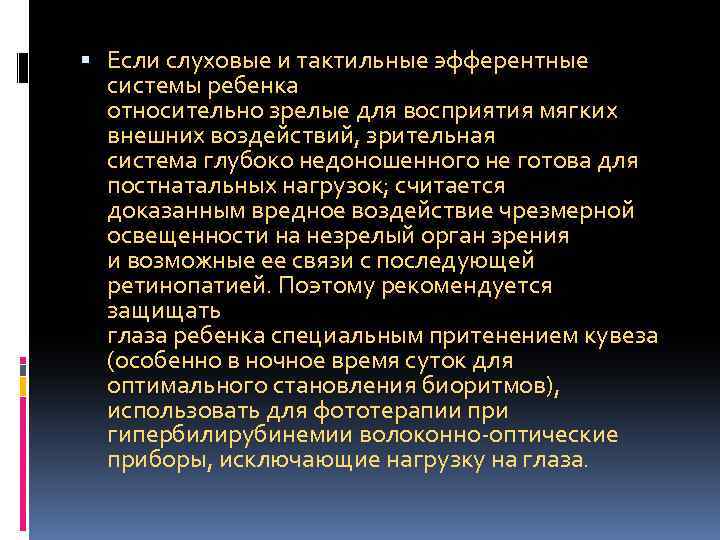 Если слуховые и тактильные эфферентные системы ребенка относительно зрелые для восприятия мягких внешних воздействий, зрительная система глубоко недоношенного не готова для постнатальных нагрузок; считается доказанным вредное воздействие чрезмерной освещенности на незрелый орган зрения и возможные ее связи с последующей ретинопатией. Поэтому рекомендуется защищать глаза ребенка специальным притенением кувеза (особенно в ночное время суток для оптимального становления биоритмов), использовать для фототерапии при гипербилирубинемии волоконно-оптические приборы, исключающие нагрузку на глаза.